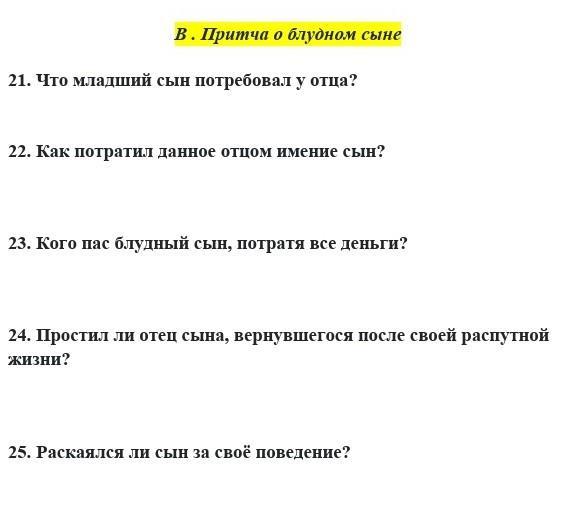 В . Притча о блудном сыне

21. Что младший сын потребовал у отца?

22. Как потратил данное отцом имение сын?

23. Кого пас блудный сын, потратя все деньги?

24. Простил ли отец сына, вернувшегося после своей распутной жизни?

25. Раскаялся ли сын за своё поведение?